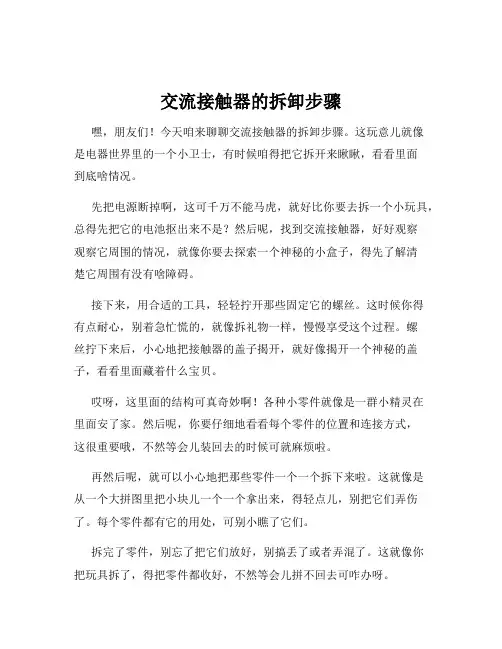 交流接触器的拆卸步骤

嘿，朋友们！今天咱来聊聊交流接触器的拆卸步骤。这玩意儿就像是电器世界里的一个小卫士，有时候咱得把它拆开来瞅瞅，看看里面到底啥情况。

先把电源断掉啊，这可千万不能马虎，就好比你要去拆一个小玩具，总得先把它的电池抠出来不是？然后呢，找到交流接触器，好好观察观察它周围的情况，就像你要去探索一个神秘的小盒子，得先了解清楚它周围有没有啥障碍。

接下来，用合适的工具，轻轻拧开那些固定它的螺丝。这时候你得有点耐心，别着急忙慌的，就像拆礼物一样，慢慢享受这个过程。螺丝拧下来后，小心地把接触器的盖子揭开，就好像揭开一个神秘的盖子，看看里面藏着什么宝贝。

哎呀，这里面的结构可真奇妙啊！各种小零件就像是一群小精灵在里面安了家。然后呢，你要仔细地看看每个零件的位置和连接方式，这很重要哦，不然等会儿装回去的时候可就麻烦啦。

再然后呢，就可以小心地把那些零件一个一个拆下来啦。这就像是从一个大拼图里把小块儿一个一个拿出来，得轻点儿，别把它们弄伤了。每个零件都有它的用处，可别小瞧了它们。

拆完了零件，别忘了把它们放好，别搞丢了或者弄混了。这就像你把玩具拆了，得把零件都收好，不然等会儿拼不回去可咋办呀。